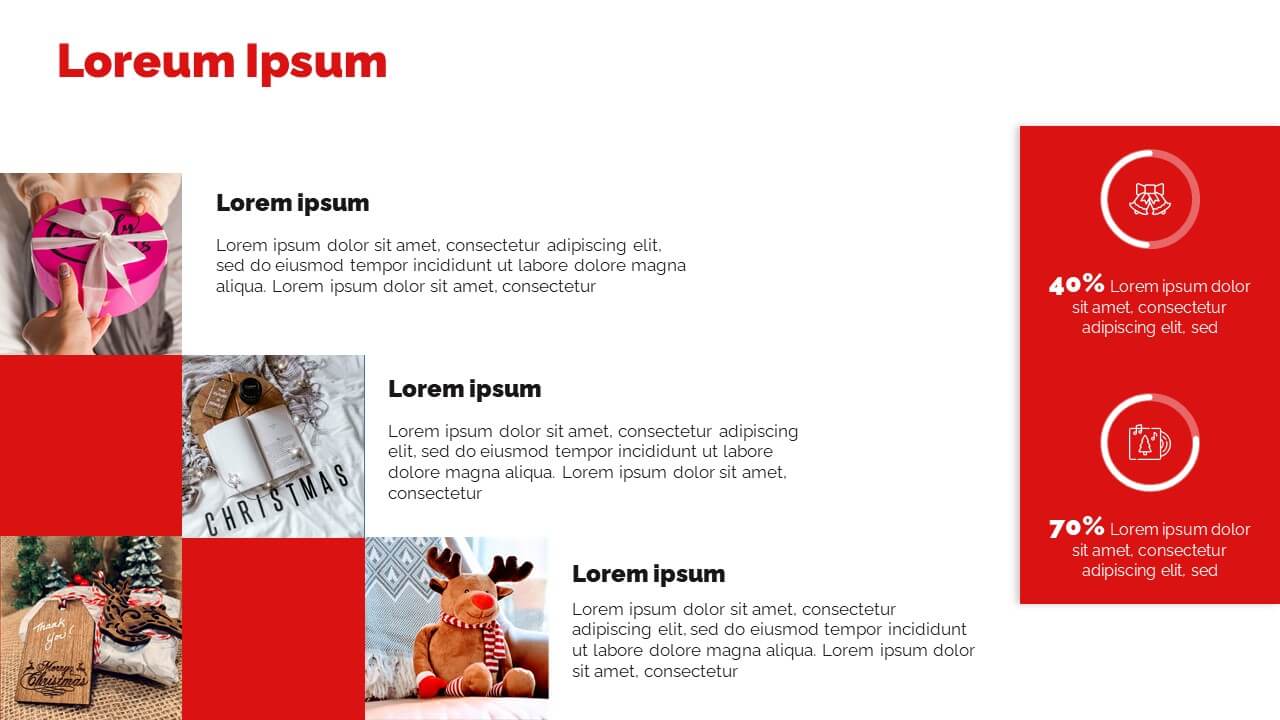 Loreum Ipsum

Lorem ipsum

Lorem ipsum dolor sit amet, consectetur adipiscing elit, sed do eiusmod tempor incididunt ut labore dolore magna aliqua. Lorem ipsum dolor sit amet, consectetur

CHRISTMAS

Lorem ipsum

Lorem ipsum dolor sit amet, consectetur adipiscing elit, sed do eiusmod tempor incididunt ut labore dolore magna aliqua. Lorem ipsum dolor sit amet, consectetur

Thank you!

Merry Christmas

Lorem ipsum

Lorem ipsum dolor sit amet, consectetur adipiscing elit, sed do eiusmod tempor incididunt ut labore dolore magna aliqua. Lorem ipsum dolor sit amet, consectetur

40% Lorem ipsum dolor sit amet, consectetur adipiscing elit, sed

70% Lorem ipsum dolor sit amet, consectetur adipiscing elit, sed